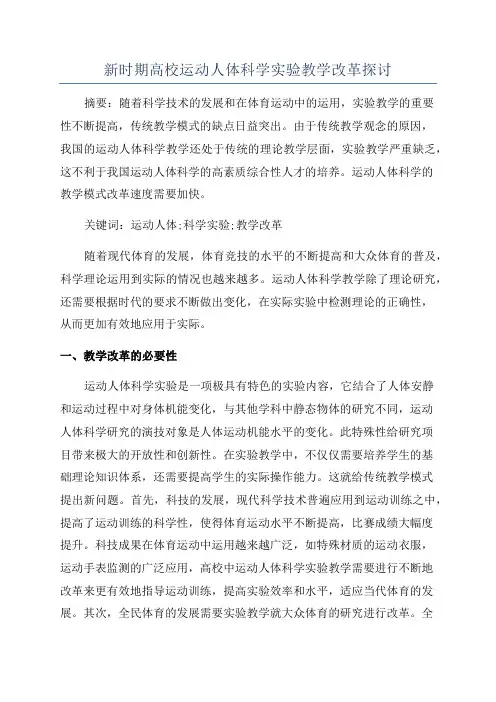 新时期高校运动人体科学实验教学改革探讨

摘要：随着科学技术的发展和在体育运动中的运用，实验教学的重要性不断提高，传统教学模式的缺点日益突出。由于传统教学观念的原因，我国的运动人体科学教学还处于传统的理论教学层面，实验教学严重缺乏，这不利于我国运动人体科学的高素质综合性人才的培养。运动人体科学的教学模式改革速度需要加快。

关键词：运动人体;科学实验;教学改革

随着现代体育的发展，体育竞技的水平的不断提高和大众体育的普及，科学理论运用到实际的情况也越来越多。运动人体科学教学除了理论研究，还需要根据时代的要求不断做出变化，在实际实验中检测理论的正确性，从而更加有效地应用于实际。

一、教学改革的必要性

运动人体科学实验是一项极具有特色的实验内容，它结合了人体安静和运动过程中对身体机能变化，与其他学科中静态物体的研究不同，运动人体科学研究的演技对象是人体运动机能水平的变化。此特殊性给研究项目带来极大的开放性和创新性。在实验教学中，不仅仅需要培养学生的基础理论知识体系，还需要提高学生的实际操作能力。这就给传统教学模式提出新问题。首先，科技的发展，现代科学技术普遍应用到运动训练之中，提高了运动训练的科学性，使得体育运动水平不断提高，比赛成绩大幅度提升。科技成果在体育运动中运用越来越广泛，如特殊材质的运动衣服，运动手表监测的广泛应用，高校中运动人体科学实验教学需要进行不断地改革来更有效地指导运动训练，提高实验效率和水平，适应当代体育的发展。其次，全民体育的发展需要实验教学就大众体育的研究进行改革。全